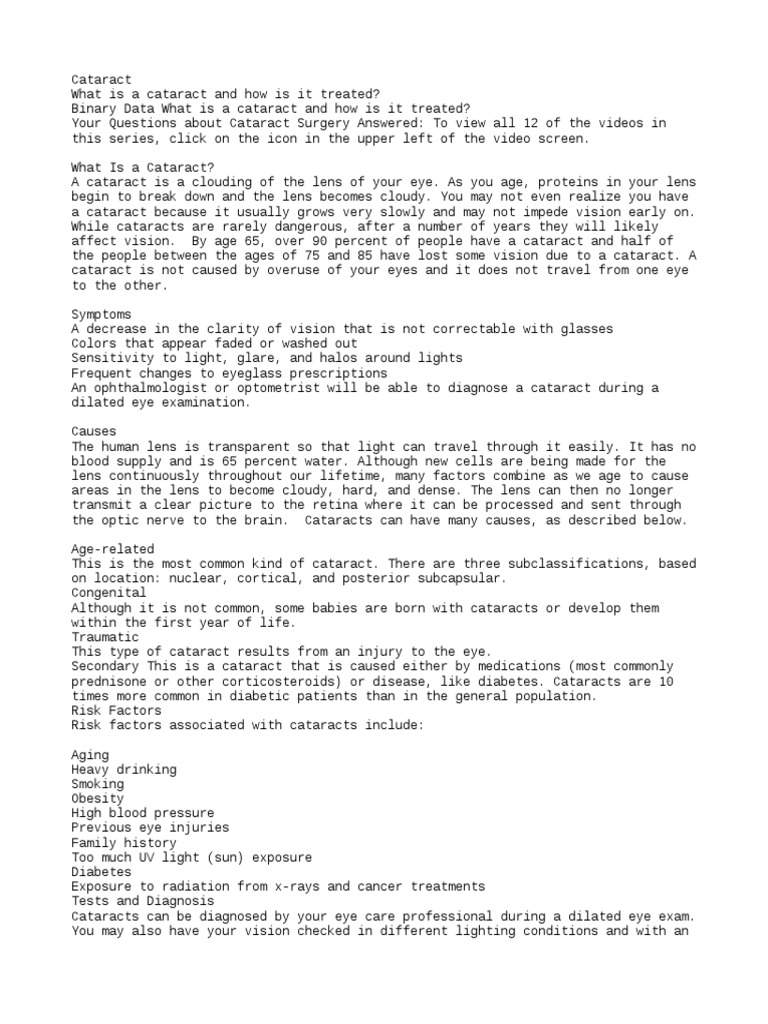 Cataract
What is a cataract and how is it treated?
Binary Data What is a cataract and how is it treated?
Your Questions about Cataract Surgery Answered: To view all 12 of the videos in this series, click on the icon in the upper left of the video screen.

What Is a Cataract?
A cataract is a clouding of the lens of your eye. As you age, proteins in your lens begin to break down and the lens becomes cloudy. You may not even realize you have a cataract because it usually grows very slowly and may not impede vision early on. While cataracts are rarely dangerous, after a number of years they will likely affect vision. By age 65, over 90 percent of people have a cataract and half of the people between the ages of 75 and 85 have lost some vision due to a cataract. A cataract is not caused by overuse of your eyes and it does not travel from one eye to the other.

Symptoms
A decrease in the clarity of vision that is not correctable with glasses
Colors that appear faded or washed out
Sensitivity to light, glare, and halos around lights
Frequent changes to eyeglass prescriptions
An ophthalmologist or optometrist will be able to diagnose a cataract during a dilated eye examination.

Causes
The human lens is transparent so that light can travel through it easily. It has no blood supply and is 65 percent water. Although new cells are being made for the lens continuously throughout our lifetime, many factors combine as we age to cause areas in the lens to become cloudy, hard, and dense. The lens can then no longer transmit a clear picture to the retina where it can be processed and sent through the optic nerve to the brain. Cataracts can have many causes, as described below.

Age-related
This is the most common kind of cataract. There are three subclassifications, based on location: nuclear, cortical, and posterior subcapsular.
Congenital
Although it is not common, some babies are born with cataracts or develop them within the first year of life.
Traumatic
This type of cataract results from an injury to the eye.
Secondary This is a cataract that is caused either by medications (most commonly prednisone or other corticosteroids) or disease, like diabetes. Cataracts are 10 times more common in diabetic patients than in the general population.
Risk Factors
Risk factors associated with cataracts include:

Aging
Heavy drinking
Smoking
Obesity
High blood pressure
Previous eye injuries
Family history
Too much UV light (sun) exposure
Diabetes
Exposure to radiation from x-rays and cancer treatments
Tests and Diagnosis
Cataracts can be diagnosed by your eye care professional during a dilated eye exam. You may also have your vision checked in different lighting conditions and with an